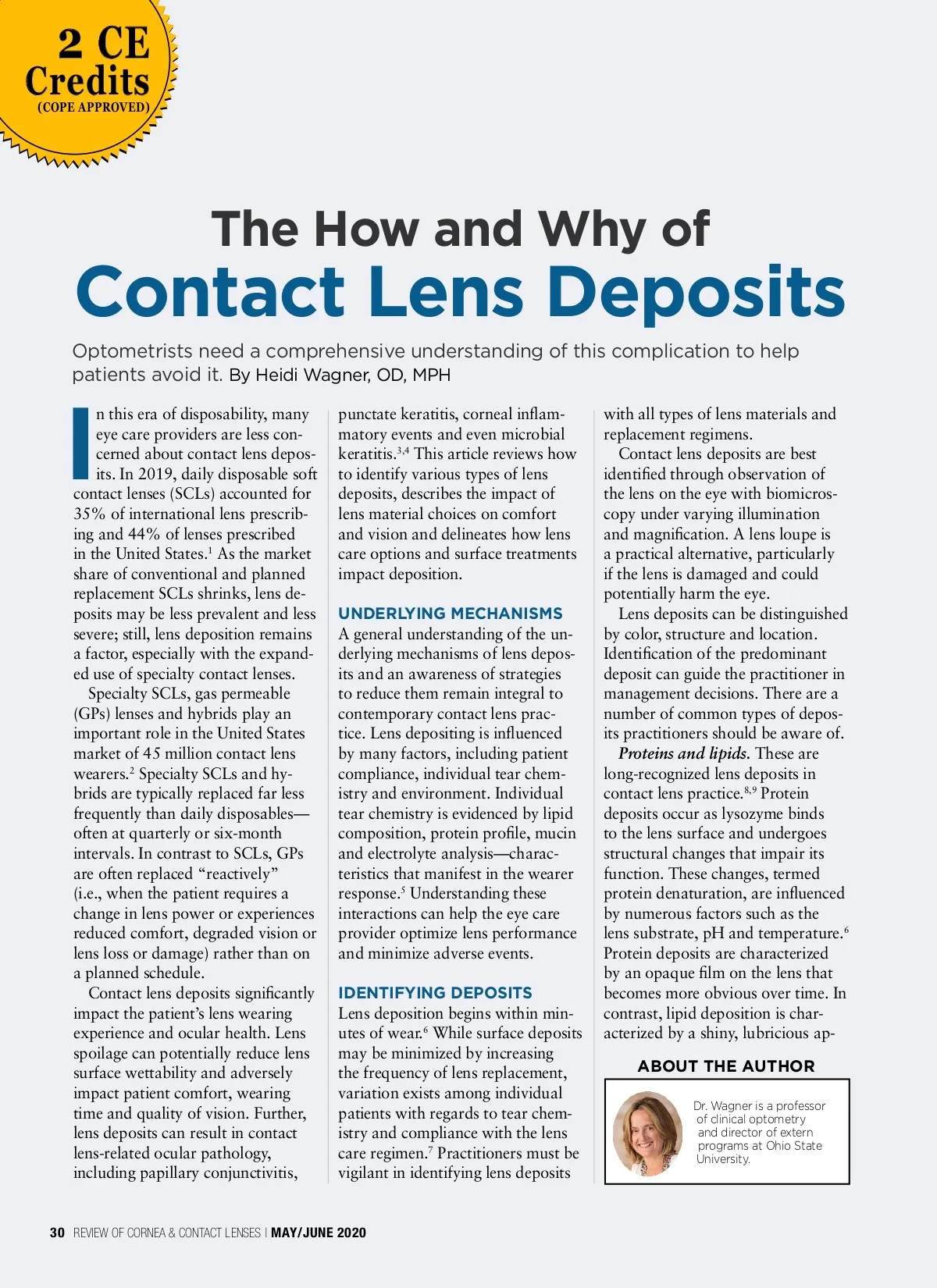 2 CE Credits (COPE APPROVED)

The How and Why of
Contact Lens Deposits

Optometrists need a comprehensive understanding of this complication to help patients avoid it. By Heidi Wagner, OD, MPH

In this era of disposability, many eye care providers are less concerned about contact lens deposits. In 2019, daily disposable soft contact lenses (SCLs) accounted for 35% of international lens prescribing and 44% of lenses prescribed in the United States.$^1$ As the market share of conventional and planned replacement SCLs shrinks, lens deposits may be less prevalent and less severe; still, lens deposition remains a factor, especially with the expanded use of specialty contact lenses.

Specialty SCLs, gas permeable (GPs) lenses and hybrids play an important role in the United States market of 45 million contact lens wearers.$^2$ Specialty SCLs and hybrids are typically replaced far less frequently than daily disposables—often at quarterly or six-month intervals. In contrast to SCLs, GPs are often replaced "reactively" (i.e., when the patient requires a change in lens power or experiences reduced comfort, degraded vision or lens loss or damage) rather than on a planned schedule.

Contact lens deposits significantly impact the patient's lens wearing experience and ocular health. Lens spoilage can potentially reduce lens surface wettability and adversely impact patient comfort, wearing time and quality of vision. Further, lens deposits can result in contact lens-related ocular pathology, including papillary conjunctivitis, punctate keratitis, corneal inflammatory events and even microbial keratitis.$^{3,4}$ This article reviews how to identify various types of lens deposits, describes the impact of lens material choices on comfort and vision and delineates how lens care options and surface treatments impact deposition.

UNDERLYING MECHANISMS
A general understanding of the underlying mechanisms of lens deposits and an awareness of strategies to reduce them remain integral to contemporary contact lens practice. Lens depositing is influenced by many factors, including patient compliance, individual tear chemistry and environment. Individual tear chemistry is evidenced by lipid composition, protein profile, mucin and electrolyte analysis—characteristics that manifest in the wearer response.$^5$ Understanding these interactions can help the eye care provider optimize lens performance and minimize adverse events.

IDENTIFYING DEPOSITS
Lens deposition begins within minutes of wear.$^6$ While surface deposits may be minimized by increasing the frequency of lens replacement, variation exists among individual patients with regards to tear chemistry and compliance with the lens care regimen.$^7$ Practitioners must be vigilant in identifying lens deposits with all types of lens materials and replacement regimens.

Contact lens deposits are best identified through observation of the lens on the eye with biomicroscopy under varying illumination and magnification. A lens loupe is a practical alternative, particularly if the lens is damaged and could potentially harm the eye.

Lens deposits can be distinguished by color, structure and location. Identification of the predominant deposit can guide the practitioner in management decisions. There are a number of common types of deposits practitioners should be aware of.

Proteins and lipids. These are long-recognized lens deposits in contact lens practice.$^{8,9}$ Protein deposits occur as lysozyme binds to the lens surface and undergoes structural changes that impair its function. These changes, termed protein denaturation, are influenced by numerous factors such as the lens substrate, pH and temperature.$^6$ Protein deposits are characterized by an opaque film on the lens that becomes more obvious over time. In contrast, lipid deposition is characterized by a shiny, lubricious ap-

ABOUT THE AUTHOR
Dr. Wagner is a professor of clinical optometry and director of extern programs at Ohio State University.

30 REVIEW OF CORNEA & CONTACT LENSES | MAY/JUNE 2020